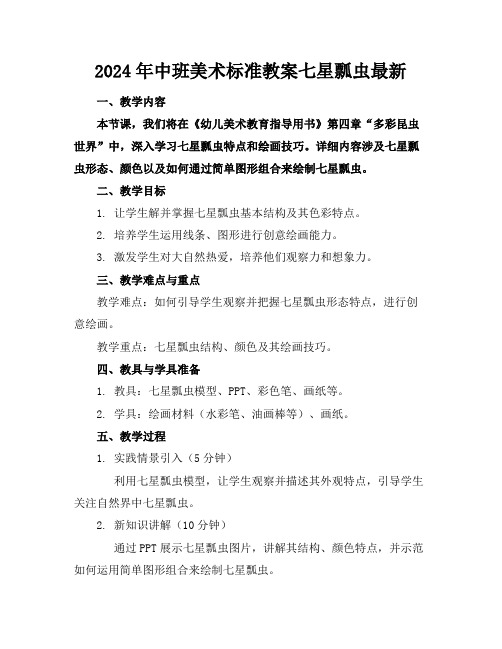 2024年中班美术标准教案七星瓢虫最新

一、教学内容

本节课，我们将在《幼儿美术教育指导用书》第四章“多彩昆虫世界”中，深入学习七星瓢虫特点和绘画技巧。详细内容涉及七星瓢虫形态、颜色以及如何通过简单图形组合来绘制七星瓢虫。

二、教学目标

1. 让学生解并掌握七星瓢虫基本结构及其色彩特点。

2. 培养学生运用线条、图形进行创意绘画能力。

3. 激发学生对大自然热爱，培养他们观察力和想象力。

三、教学难点与重点

教学难点：如何引导学生观察并把握七星瓢虫形态特点，进行创意绘画。

教学重点：七星瓢虫结构、颜色及其绘画技巧。

四、教具与学具准备

1. 教具：七星瓢虫模型、PPT、彩色笔、画纸等。

2. 学具：绘画材料（水彩笔、油画棒等）、画纸。

五、教学过程

1. 实践情景引入（5分钟）

利用七星瓢虫模型，让学生观察并描述其外观特点，引导学生关注自然界中七星瓢虫。

2. 新知识讲解（10分钟）

通过PPT展示七星瓢虫图片，讲解其结构、颜色特点，并示范如何运用简单图形组合来绘制七星瓢虫。